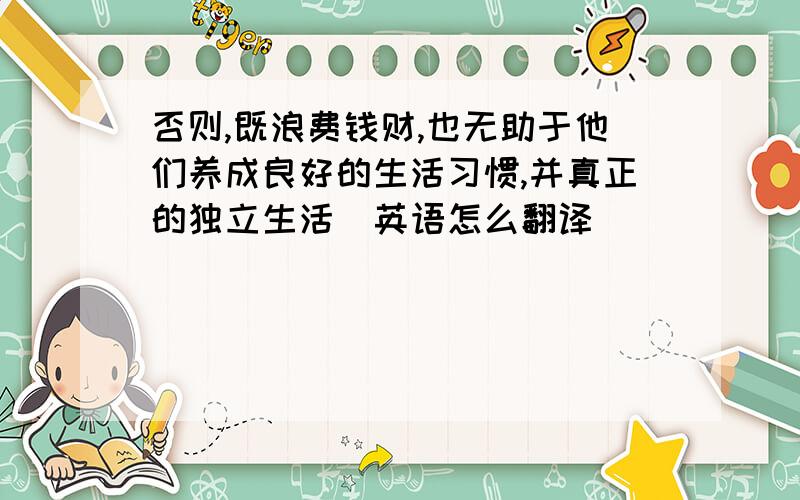 tiger

否则,既浪费钱财,也无助于他们养成良好的生活习惯,并真正的独立生活  英语怎么翻译